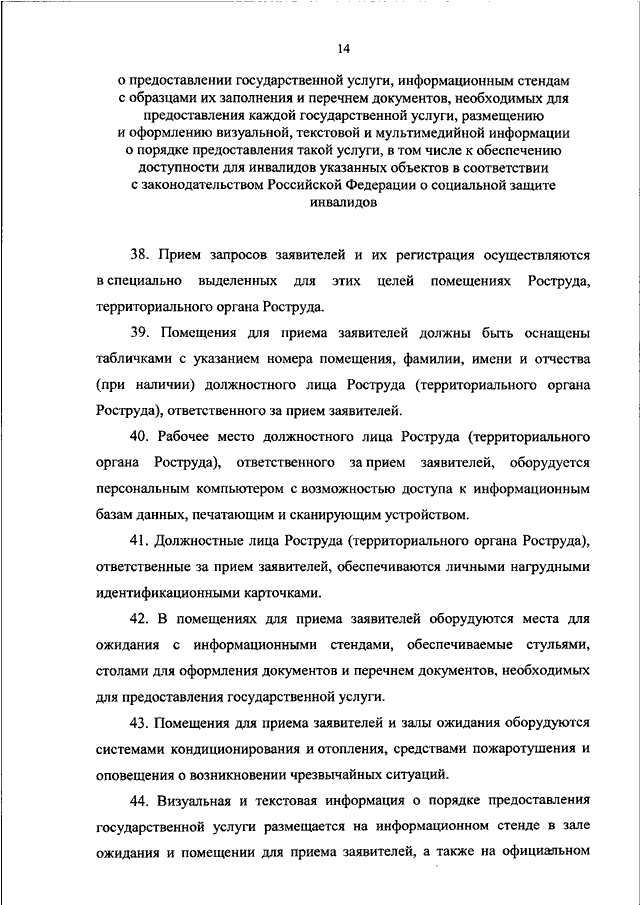 14

о предоставлении государственной услуги, информационным стендам с образцами их заполнения и перечнем документов, необходимых для предоставления каждой государственной услуги, размещению и оформлению визуальной, текстовой и мультимедийной информации о порядке предоставления такой услуги, в том числе к обеспечению доступности для инвалидов указанных объектов в соответствии с законодательством Российской Федерации о социальной защите инвалидов

38. Прием запросов заявителей и их регистрация осуществляются в специально выделенных для этих целей помещениях Роструда, территориального органа Роструда.

39. Помещения для приема заявителей должны быть оснащены табличками с указанием номера помещения, фамилии, имени и отчества (при наличии) должностного лица Роструда (территориального органа Роструда), ответственного за прием заявителей.

40. Рабочее место должностного лица Роструда (территориального органа Роструда), ответственного за прием заявителей, оборудуется персональным компьютером с возможностью доступа к информационным базам данных, печатающим и сканирующим устройством.

41. Должностные лица Роструда (территориального органа Роструда), ответственные за прием заявителей, обеспечиваются личными нагрудными идентификационными карточками.

42. В помещениях для приема заявителей оборудуются места для ожидания с информационными стендами, обеспечиваемые стульями, столами для оформления документов и перечнем документов, необходимых для предоставления государственной услуги.

43. Помещения для приема заявителей и залы ожидания оборудуются системами кондиционирования и отопления, средствами пожаротушения и оповещения о возникновении чрезвычайных ситуаций.

44. Визуальная и текстовая информация о порядке предоставления государственной услуги размещается на информационном стенде в зале ожидания и помещении для приема заявителей, а также на официальном